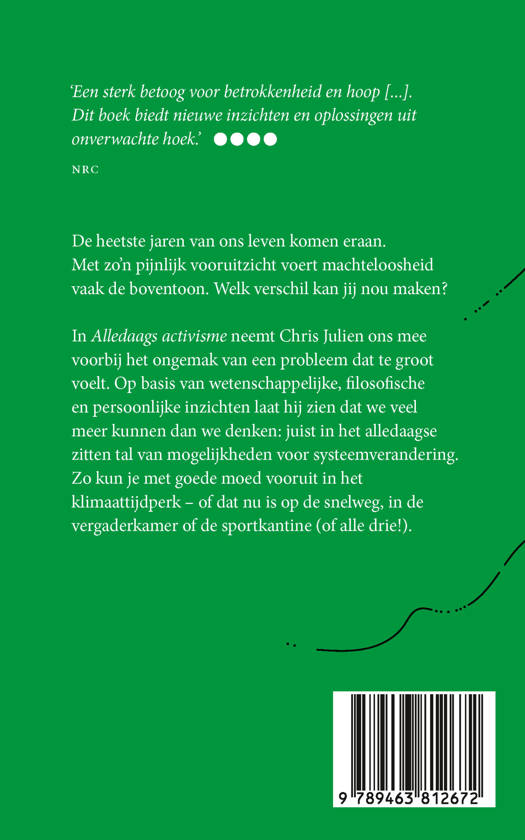 'Een sterk betoog voor betrokkenheid en hoop [...]. Dit boek biedt nieuwe inzichten en oplossingen uit onverwachte hoek.' ●●●●

NRC

De heetste jaren van ons leven komen eraan. Met zo'n pijnlijk vooruitzicht voert machteloosheid vaak de boventoon. Welk verschil kan jij nou maken?

In Alledaags activisme neemt Chris Julien ons mee voorbij het ongemak van een probleem dat te groot voelt. Op basis van wetenschappelijke, filosofische en persoonlijke inzichten laat hij zien dat we veel meer kunnen dan we denken: juist in het alledaagse zitten tal van mogelijkheden voor systeemverandering. Zo kun je met goede moed vooruit in het klimaattijdperk – of dat nu is op de snelweg, in de vergaderkamer of de sportkantine (of alle drie!).

9 789463 812672